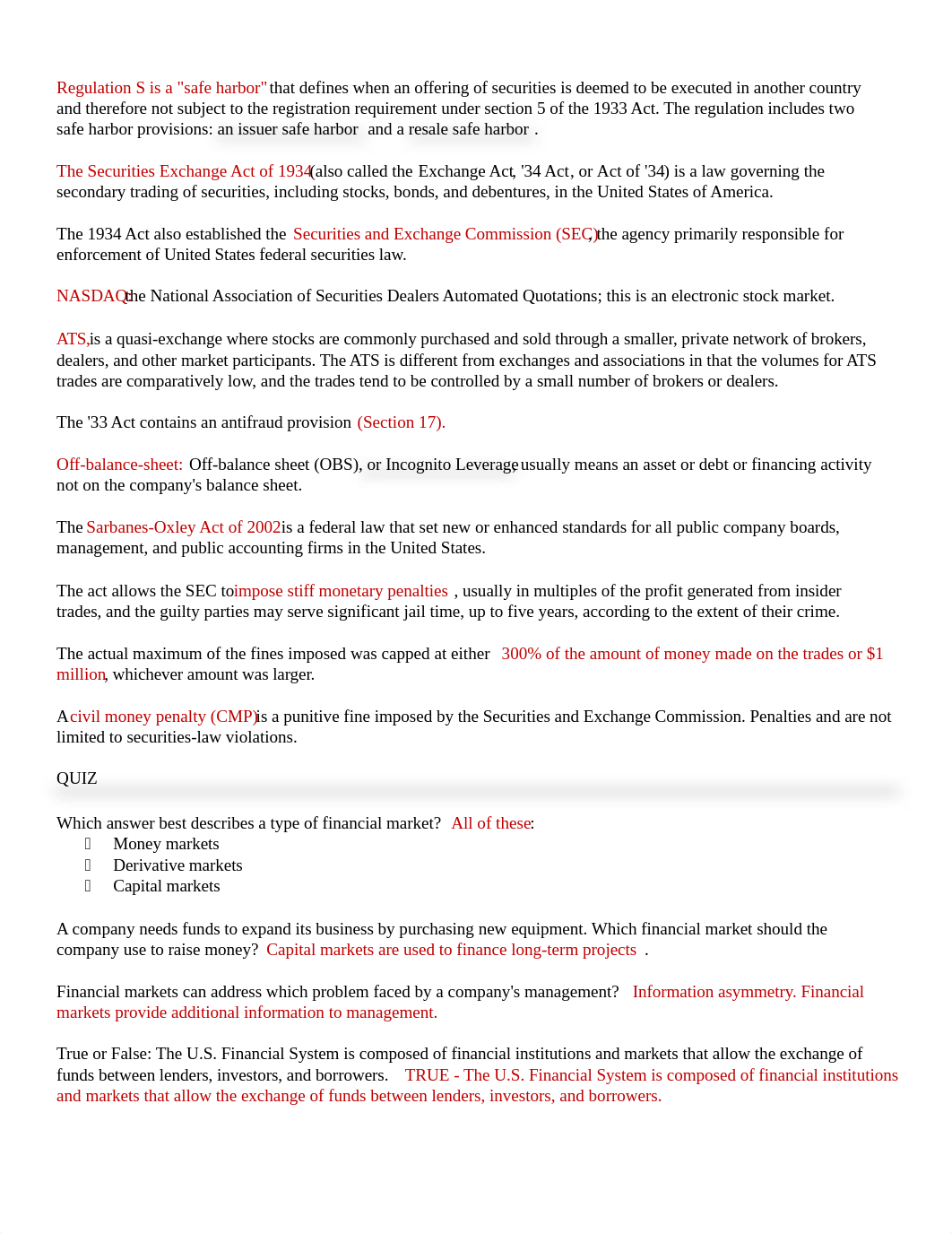 Regulation S is a "safe harbor" that defines when an offering of securities is deemed to be executed in another country and therefore not subject to the registration requirement under section 5 of the 1933 Act. The regulation includes two safe harbor provisions: an issuer safe harbor and a resale safe harbor .

The Securities Exchange Act of 1934 (also called the Exchange Act, '34 Act, or Act of '34) is a law governing the secondary trading of securities, including stocks, bonds, and debentures, in the United States of America.

The 1934 Act also established the Securities and Exchange Commission (SEC), the agency primarily responsible for enforcement of United States federal securities law.

NASDAQ the National Association of Securities Dealers Automated Quotations; this is an electronic stock market.

ATS, is a quasi-exchange where stocks are commonly purchased and sold through a smaller, private network of brokers, dealers, and other market participants. The ATS is different from exchanges and associations in that the volumes for ATS trades are comparatively low, and the trades tend to be controlled by a small number of brokers or dealers.

The '33 Act contains an antifraud provision (Section 17).

Off-balance-sheet: Off-balance sheet (OBS), or Incognito Leverage usually means an asset or debt or financing activity not on the company's balance sheet.

The Sarbanes-Oxley Act of 2002 is a federal law that set new or enhanced standards for all public company boards, management, and public accounting firms in the United States.

The act allows the SEC to impose stiff monetary penalties , usually in multiples of the profit generated from insider trades, and the guilty parties may serve significant jail time, up to five years, according to the extent of their crime.

The actual maximum of the fines imposed was capped at either 300% of the amount of money made on the trades or $1 million, whichever amount was larger.

A civil money penalty (CMP) is a punitive fine imposed by the Securities and Exchange Commission. Penalties and are not limited to securities-law violations.

QUIZ

Which answer best describes a type of financial market? All of these:
Money markets
Derivative markets
Capital markets

A company needs funds to expand its business by purchasing new equipment. Which financial market should the company use to raise money? Capital markets are used to finance long-term projects .

Financial markets can address which problem faced by a company's management? Information asymmetry. Financial markets provide additional information to management.

True or False: The U.S. Financial System is composed of financial institutions and markets that allow the exchange of funds between lenders, investors, and borrowers. TRUE - The U.S. Financial System is composed of financial institutions and markets that allow the exchange of funds between lenders, investors, and borrowers.